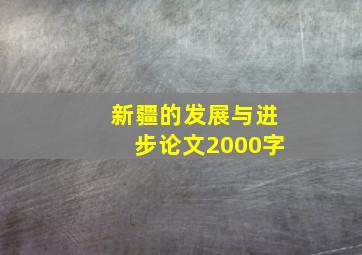 新疆的发展与进步论文2000字